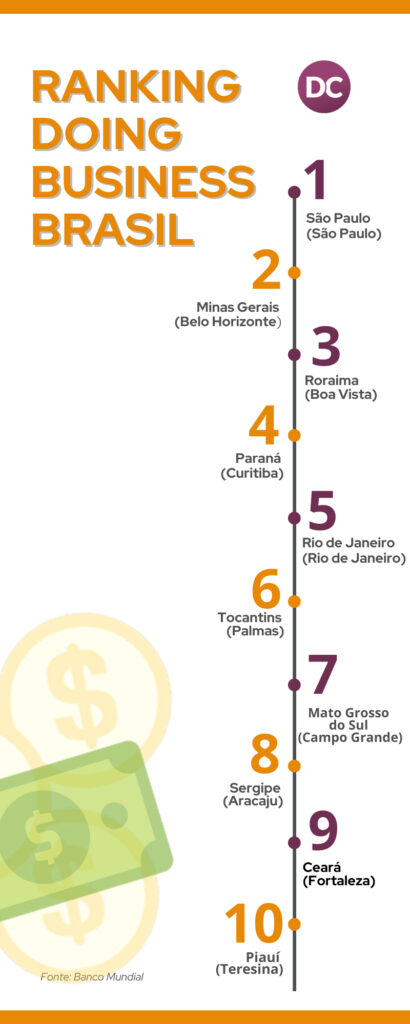 RANKING DOING BUSINESS BRASIL

DC

1
São Paulo
(São Paulo)

2
Minas Gerais
(Belo Horizonte)

3
Roraima
(Boa Vista)

4
Paraná
(Curitiba)

5
Rio de Janeiro
(Rio de Janeiro)

6
Tocantins
(Palmas)

7
Mato Grosso do Sul
(Campo Grande)

8
Sergipe
(Aracaju)

9
Ceará
(Fortaleza)

10
Piauí
(Teresina)

Fonte: Banco Mundial